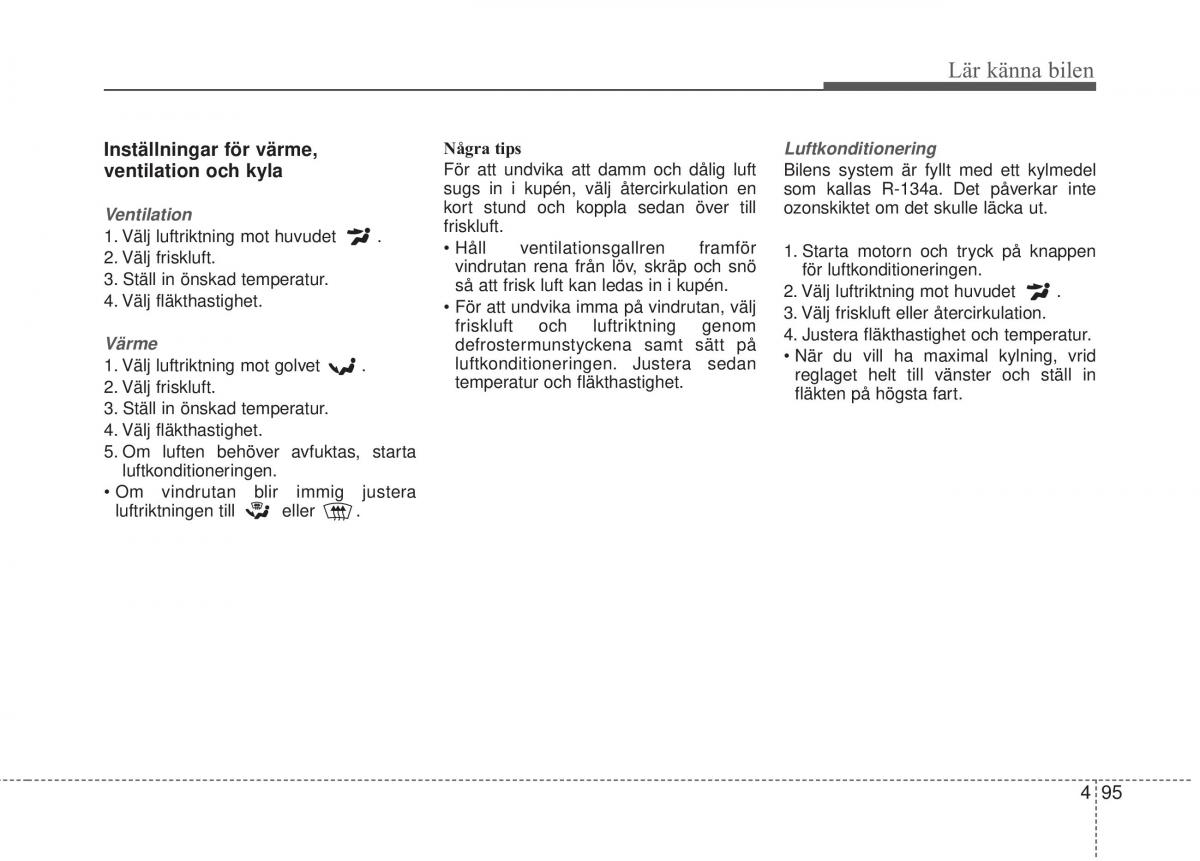 Lär känna bilen

Inställningar för värme, ventilation och kyla

Ventilation
1. Välj luftriktning mot huvudet .
2. Välj friskluft.
3. Ställ in önskad temperatur.
4. Välj fläkthastighet.

Värme
1. Välj luftriktning mot golvet .
2. Välj friskluft.
3. Ställ in önskad temperatur.
4. Välj fläkthastighet.
5. Om luften behöver avfuktas, starta luftkonditioneringen.
• Om vindrutan blir immig justera luftriktningen till eller .

Några tips
För att undvika att damm och dålig luft sugs in i kupén, välj återcirkulation en kort stund och koppla sedan över till friskluft.
• Håll ventilationsgallren framför vindrutan rena från löv, skräp och snö så att frisk luft kan ledas in i kupén.
• För att undvika imma på vindrutan, välj friskluft och luftriktning genom defrostermunstyckena samt sätt på luftkonditioneringen. Justera sedan temperatur och fläkthastighet.

Luftkonditionering
Bilens system är fyllt med ett kylmedel som kallas R-134a. Det påverkar inte ozonskiktet om det skulle läcka ut.

1. Starta motorn och tryck på knappen för luftkonditioneringen.
2. Välj luftriktning mot huvudet .
3. Välj friskluft eller återcirkulation.
4. Justera fläkthastighet och temperatur.
• När du vill ha maximal kylning, vrid reglaget helt till vänster och ställ in fläkten på högsta fart.

4 95